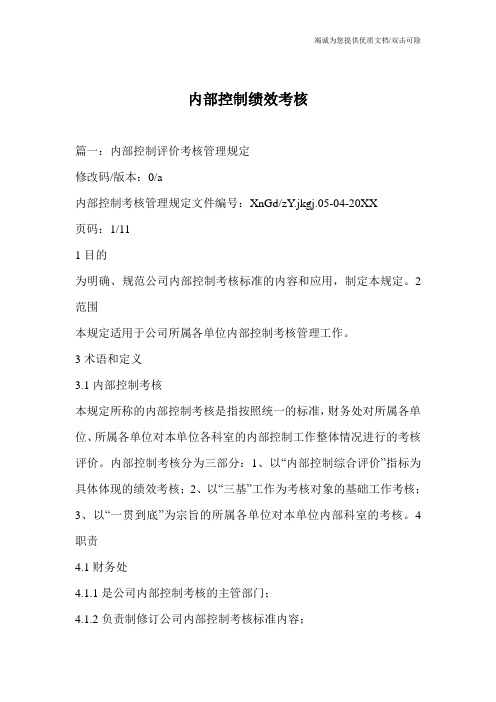 竭诚为您提供优质文档/双击可除

内部控制绩效考核

篇一：内部控制评价考核管理规定

修改码/版本：0/a

内部控制考核管理规定文件编号：XnGd/zY.jkgj.05-04-20XX

页码：1/11

1 目的

为明确、规范公司内部控制考核标准的内容和应用，制定本规定。2 范围

本规定适用于公司所属各单位内部控制考核管理工作。

3 术语和定义

3.1 内部控制考核

本规定所称的内部控制考核是指按照统一的标准，财务处对所属各单位、所属各单位对本单位各科室的内部控制工作整体情况进行的考核评价。内部控制考核分为三部分：1、以“内部控制综合评价”指标为具体体现的绩效考核；2、以“三基”工作为考核对象的基础工作考核；3、以“一贯到底”为宗旨的所属各单位对本单位内部科室的考核。4 职责

4.1 财务处

4.1.1 是公司内部控制考核的主管部门；

4.1.2 负责制修订公司内部控制考核标准内容；